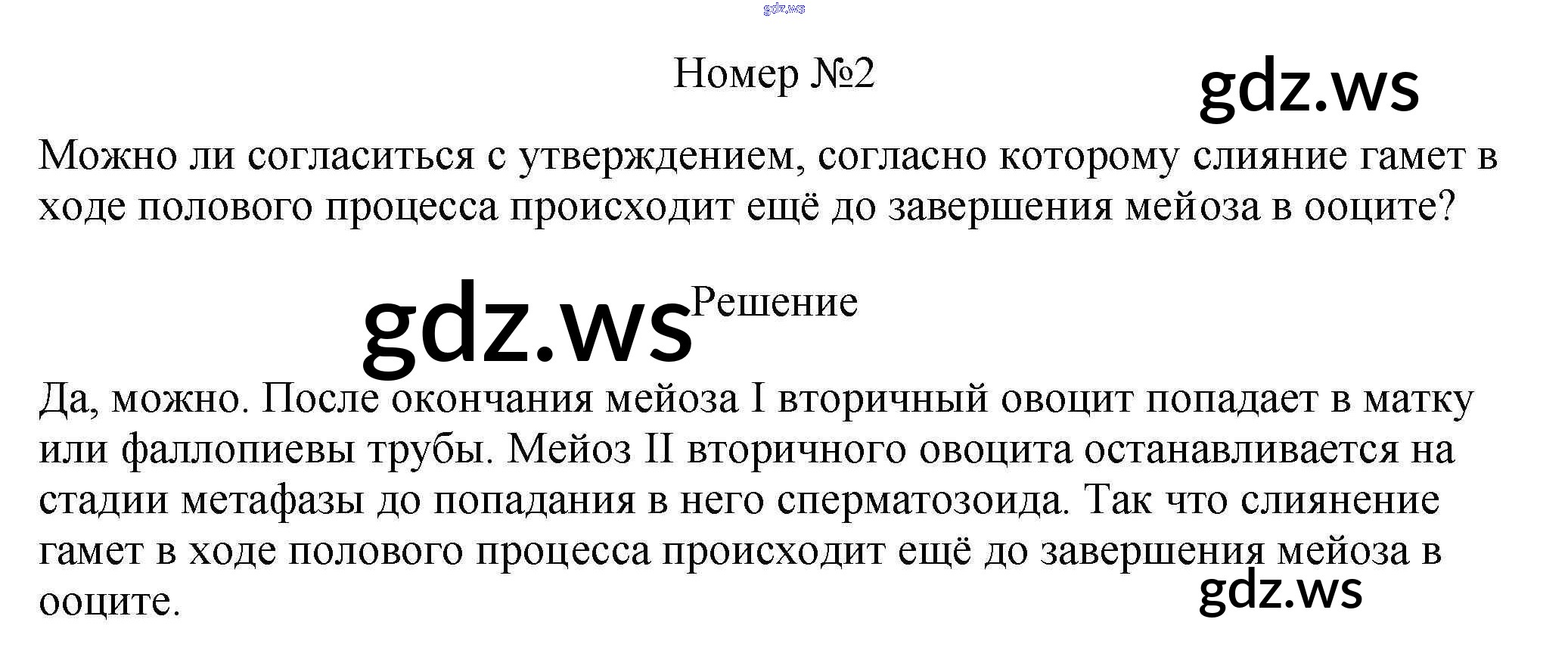 Номер №2

Можно ли согласиться с утверждением, согласно которому слияние гамет в ходе полового процесса происходит ещё до завершения мейоза в ооците?

Решение

Да, можно. После окончания мейоза I вторичный овоцит попадает в матку или фаллопиевы трубы. Мейоз II вторичного овоцита останавливается на стадии метафазы до попадания в него сперматозоида. Так что слиянение гамет в ходе полового процесса происходит ещё до завершения мейоза в ооците.

gdz.ws